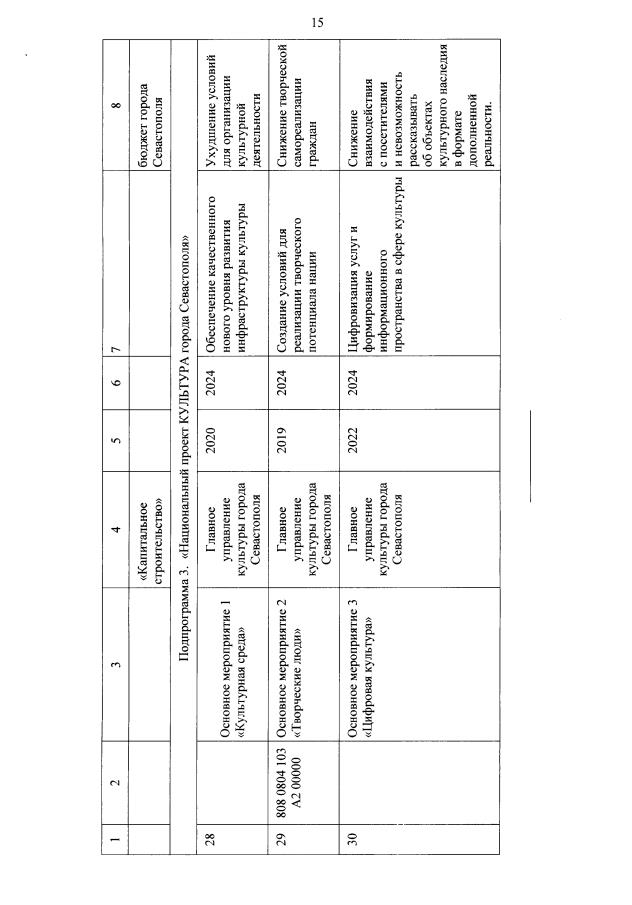 15

| 1 | 2 | 3 | 4 | 5 | 6 | 7 | 8 |
|---|---|---|---|---|---|---|---|
| | | | «Капитальное строительство» | | | | бюджет города Севастополя |
| Подпрограмма 3. «Национальный проект КУЛЬТУРА города Севастополя» | | | | | | | |
| 28 | | Основное мероприятие 1 «Культурная среда» | Главное управление культуры города Севастополя | 2020 | 2024 | Обеспечение качественного нового уровня развития инфраструктуры культуры | Ухудшение условий для организации культурной деятельности |
| 29 | 808 0804 103 A2 00000 | Основное мероприятие 2 «Творческие люди» | Главное управление культуры города Севастополя | 2019 | 2024 | Создание условий для реализации творческого потенциала нации | Снижение творческой самореализации граждан |
| 30 | | Основное мероприятие 3 «Цифровая культура» | Главное управление культуры города Севастополя | 2022 | 2024 | Цифровизация услуг и формирование информационного пространства в сфере культуры | Снижение взаимодействия с посетителями и невозможность рассказывать об объектах культурного наследия в формате дополненной реальности. |